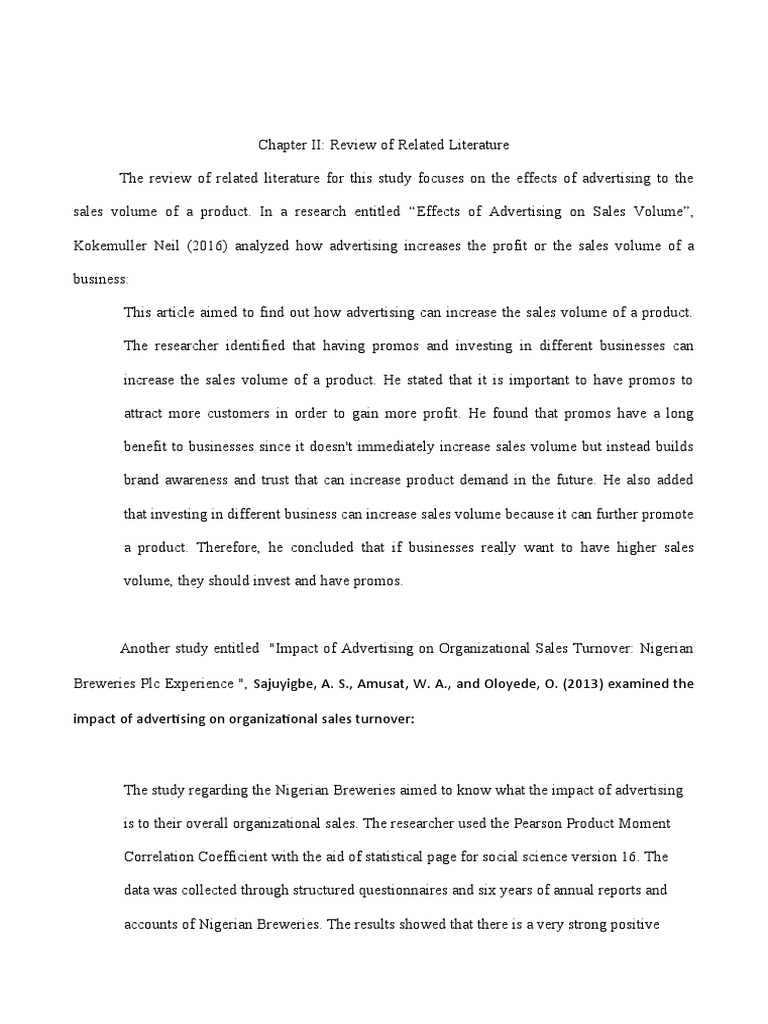 Chapter II: Review of Related Literature

The review of related literature for this study focuses on the effects of advertising to the sales volume of a product. In a research entitled “Effects of Advertising on Sales Volume”, Kokemuller Neil (2016) analyzed how advertising increases the profit or the sales volume of a business:

This article aimed to find out how advertising can increase the sales volume of a product. The researcher identified that having promos and investing in different businesses can increase the sales volume of a product. He stated that it is important to have promos to attract more customers in order to gain more profit. He found that promos have a long benefit to businesses since it doesn't immediately increase sales volume but instead builds brand awareness and trust that can increase product demand in the future. He also added that investing in different business can increase sales volume because it can further promote a product. Therefore, he concluded that if businesses really want to have higher sales volume, they should invest and have promos.

Another study entitled "Impact of Advertising on Organizational Sales Turnover: Nigerian Breweries Plc Experience ", Sajuyigbe, A. S., Amusat, W. A., and Oloyede, O. (2013) examined the impact of advertising on organizational sales turnover:

The study regarding the Nigerian Breweries aimed to know what the impact of advertising is to their overall organizational sales. The researcher used the Pearson Product Moment Correlation Coefficient with the aid of statistical page for social science version 16. The data was collected through structured questionnaires and six years of annual reports and accounts of Nigerian Breweries. The results showed that there is a very strong positive